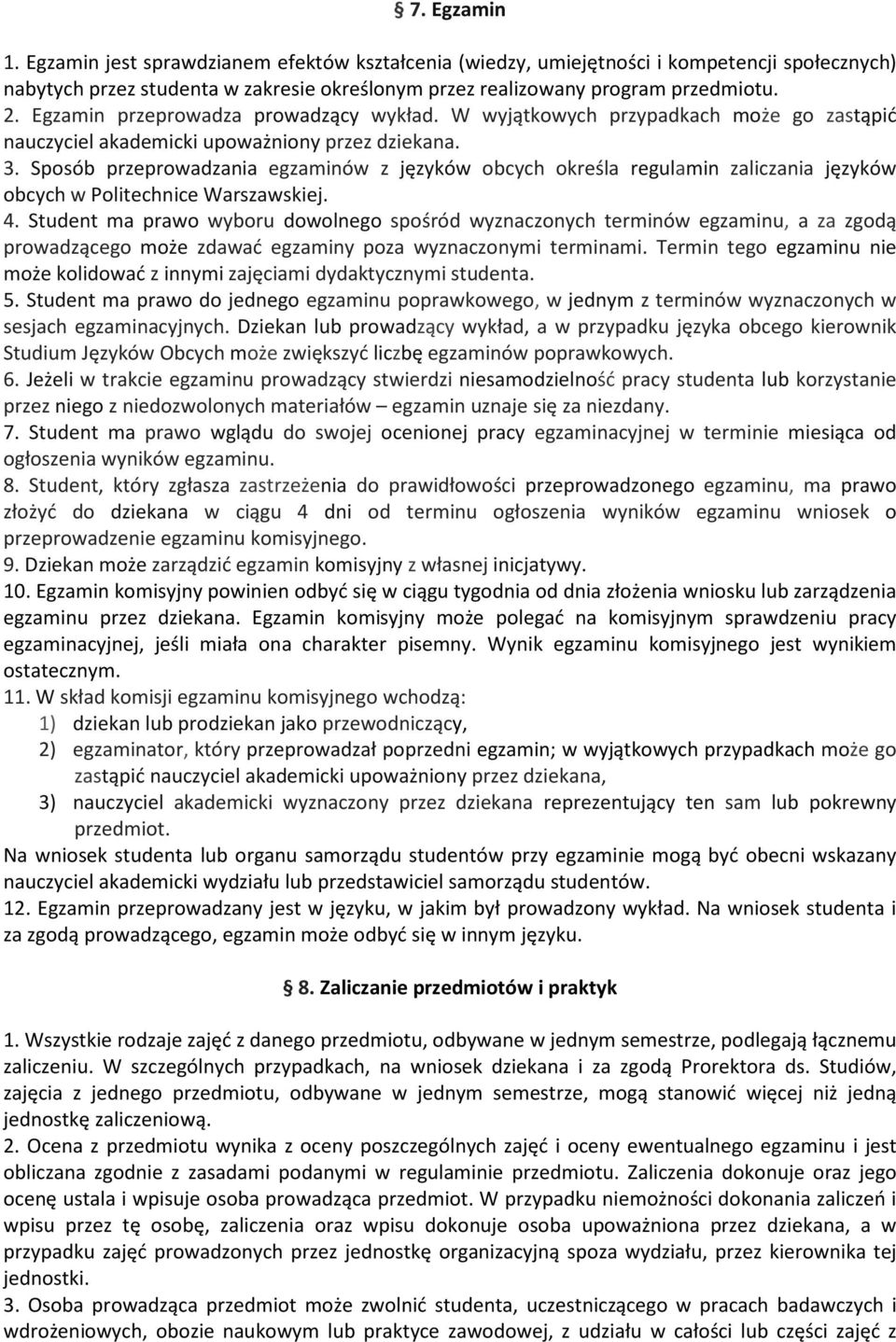 § 7. Egzamin

1. Egzamin jest sprawdzianem efektów kształcenia (wiedzy, umiejętności i kompetencji społecznych) nabytych przez studenta w zakresie określonym przez realizowany program przedmiotu.
2. Egzamin przeprowadza prowadzący wykład. W wyjątkowych przypadkach może go zastąpić nauczyciel akademicki upoważniony przez dziekana.
3. Sposób przeprowadzania egzaminów z języków obcych określa regulamin zaliczania języków obcych w Politechnice Warszawskiej.
4. Student ma prawo wyboru dowolnego spośród wyznaczonych terminów egzaminu, a za zgodą prowadzącego może zdawać egzaminy poza wyznaczonymi terminami. Termin tego egzaminu nie może kolidować z innymi zajęciami dydaktycznymi studenta.
5. Student ma prawo do jednego egzaminu poprawkowego, w jednym z terminów wyznaczonych w sesjach egzaminacyjnych. Dziekan lub prowadzący wykład, a w przypadku języka obcego kierownik Studium Języków Obcych może zwiększyć liczbę egzaminów poprawkowych.
6. Jeżeli w trakcie egzaminu prowadzący stwierdzi niesamodzielność pracy studenta lub korzystanie przez niego z niedozwolonych materiałów – egzamin uznaje się za niezdany.
7. Student ma prawo wglądu do swojej ocenionej pracy egzaminacyjnej w terminie miesiąca od ogłoszenia wyników egzaminu.
8. Student, który zgłasza zastrzeżenia do prawidłowości przeprowadzonego egzaminu, ma prawo złożyć do dziekana w ciągu 4 dni od terminu ogłoszenia wyników egzaminu wniosek o przeprowadzenie egzaminu komisyjnego.
9. Dziekan może zarządzić egzamin komisyjny z własnej inicjatywy.
10. Egzamin komisyjny powinien odbyć się w ciągu tygodnia od dnia złożenia wniosku lub zarządzenia egzaminu przez dziekana. Egzamin komisyjny może polegać na komisyjnym sprawdzeniu pracy egzaminacyjnej, jeśli miała ona charakter pisemny. Wynik egzaminu komisyjnego jest wynikiem ostatecznym.
11. W skład komisji egzaminu komisyjnego wchodzą:
1) dziekan lub prodziekan jako przewodniczący,
2) egzaminator, który przeprowadzał poprzedni egzamin; w wyjątkowych przypadkach może go zastąpić nauczyciel akademicki upoważniony przez dziekana,
3) nauczyciel akademicki wyznaczony przez dziekana reprezentujący ten sam lub pokrewny przedmiot.
Na wniosek studenta lub organu samorządu studentów przy egzaminie mogą być obecni wskazany nauczyciel akademicki wydziału lub przedstawiciel samorządu studentów.
12. Egzamin przeprowadzany jest w języku, w jakim był prowadzony wykład. Na wniosek studenta i za zgodą prowadzącego, egzamin może odbyć się w innym języku.

§ 8. Zaliczanie przedmiotów i praktyk

1. Wszystkie rodzaje zajęć z danego przedmiotu, odbywane w jednym semestrze, podlegają łącznemu zaliczeniu. W szczególnych przypadkach, na wniosek dziekana i za zgodą Prorektora ds. Studiów, zajęcia z jednego przedmiotu, odbywane w jednym semestrze, mogą stanowić więcej niż jedną jednostkę zaliczeniową.
2. Ocena z przedmiotu wynika z oceny poszczególnych zajęć i oceny ewentualnego egzaminu i jest obliczana zgodnie z zasadami podanymi w regulaminie przedmiotu. Zaliczenia dokonuje oraz jego ocenę ustala i wpisuje osoba prowadząca przedmiot. W przypadku niemożności dokonania zaliczeń i wpisu przez tę osobę, zaliczenia oraz wpisu dokonuje osoba upoważniona przez dziekana, a w przypadku zajęć prowadzonych przez jednostkę organizacyjną spoza wydziału, przez kierownika tej jednostki.
3. Osoba prowadząca przedmiot może zwolnić studenta, uczestniczącego w pracach badawczych i wdrożeniowych, obozie naukowym lub praktyce zawodowej, z udziału w całości lub części zajęć z